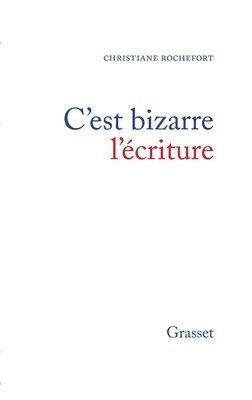 CHRISTIANE ROCHEFORT

C'est bizarre l'écriture

Grasset